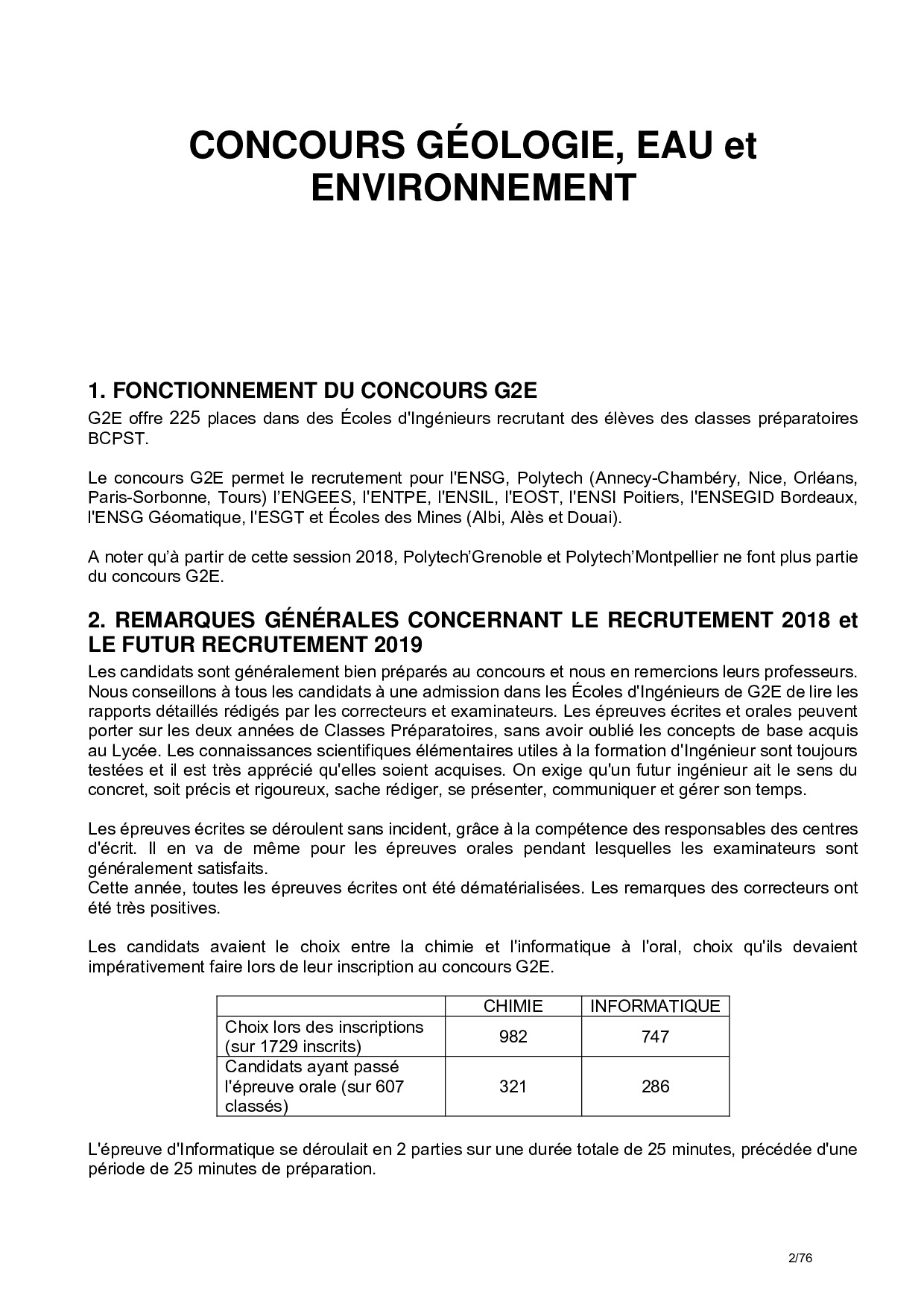 CONCOURS GÉOLOGIE, EAU et ENVIRONNEMENT

1. FONCTIONNEMENT DU CONCOURS G2E

G2E offre 225 places dans des Écoles d'Ingénieurs recrutant des élèves des classes préparatoires BCPST.

Le concours G2E permet le recrutement pour l'ENSG, Polytech (Annecy-Chambéry, Nice, Orléans, Paris-Sorbonne, Tours) l'ENGEES, l'ENTPE, l'ENSIL, l'EOST, l'ENSI Poitiers, l'ENSEGID Bordeaux, l'ENSG Géomatique, l'ESGT et Écoles des Mines (Albi, Alès et Douai).

A noter qu'à partir de cette session 2018, Polytech'Grenoble et Polytech'Montpellier ne font plus partie du concours G2E.

2. REMARQUES GÉNÉRALES CONCERNANT LE RECRUTEMENT 2018 et LE FUTUR RECRUTEMENT 2019

Les candidats sont généralement bien préparés au concours et nous en remercions leurs professeurs. Nous conseillons à tous les candidats à une admission dans les Écoles d'Ingénieurs de G2E de lire les rapports détaillés rédigés par les correcteurs et examinateurs. Les épreuves écrites et orales peuvent porter sur les deux années de Classes Préparatoires, sans avoir oublié les concepts de base acquis au Lycée. Les connaissances scientifiques élémentaires utiles à la formation d'Ingénieur sont toujours testées et il est très apprécié qu'elles soient acquises. On exige qu'un futur ingénieur ait le sens du concret, soit précis et rigoureux, sache rédiger, se présenter, communiquer et gérer son temps.

Les épreuves écrites se déroulent sans incident, grâce à la compétence des responsables des centres d'écrit. Il en va de même pour les épreuves orales pendant lesquelles les examinateurs sont généralement satisfaits.
Cette année, toutes les épreuves écrites ont été dématérialisées. Les remarques des correcteurs ont été très positives.

Les candidats avaient le choix entre la chimie et l'informatique à l'oral, choix qu'ils devaient impérativement faire lors de leur inscription au concours G2E.

| | CHIMIE | INFORMATIQUE |
|---|---|---|
| Choix lors des inscriptions (sur 1729 inscrits) | 982 | 747 |
| Candidats ayant passé l'épreuve orale (sur 607 classés) | 321 | 286 |

L'épreuve d'Informatique se déroulait en 2 parties sur une durée totale de 25 minutes, précédée d'une période de 25 minutes de préparation.

2/76